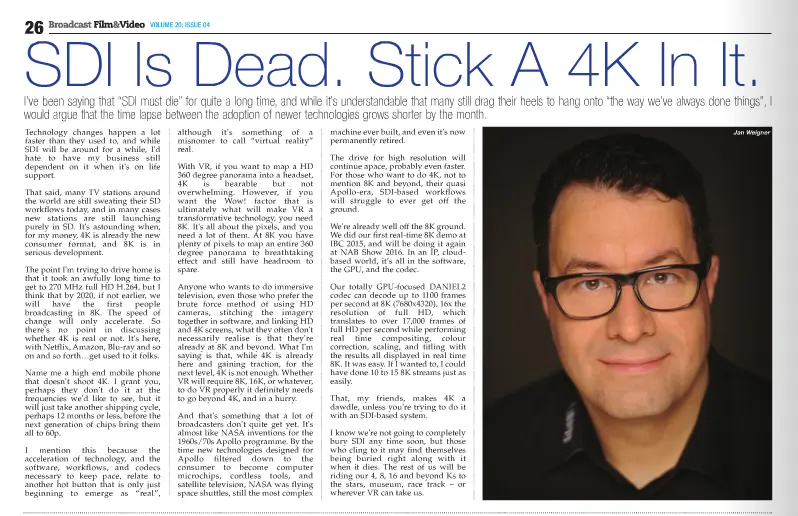 26 Broadcast Film&Video VOLUME 20: ISSUE 04

SDI Is Dead. Stick A 4K In It.

I've been saying that "SDI must die" for quite a long time, and while it's understandable that many still drag their heels to hang onto "the way we've always done things", I would argue that the time lapse between the adoption of newer technologies grows shorter by the month.

Technology changes happen a lot faster than they used to, and while SDI will be around for a while, I'd hate to have my business still dependent on it when it's on life support.

That said, many TV stations around the world are still sweating their SD workflows today, and in many cases new stations are still launching purely in SD. It's astounding when, for my money, 4K is already the new consumer format, and 8K is in serious development.

The point I'm trying to drive home is that it took an awfully long time to get to 270 MHz full HD H.264, but I think that by 2020, if not earlier, we will have the first people broadcasting in 8K. The speed of change will only accelerate. So there's no point in discussing whether 4K is real or not. It's here, with Netflix, Amazon, Blu-ray and so on and so forth...get used to it folks.

Name me a high end mobile phone that doesn't shoot 4K. I grant you, perhaps they don't do it at the frequencies we'd like to see, but it will just take another shipping cycle, perhaps 12 months or less, before the next generation of chips bring them all to 60p.

I mention this because the acceleration of technology, and the software, workflows, and codecs necessary to keep pace, relate to another hot button that is only just beginning to emerge as "real", although it's something of a misnomer to call "virtual reality" real.

With VR, if you want to map a HD 360 degree panorama into a headset, 4K is bearable but not overwhelming. However, if you want the Wow! factor that is ultimately what will make VR a transformative technology, you need 8K. It's all about the pixels, and you need a lot of them. At 8K you have plenty of pixels to map an entire 360 degree panorama to breathtaking effect and still have headroom to spare.

Anyone who wants to do immersive television, even those who prefer the brute force method of using HD cameras, stitching the imagery together in software, and linking HD and 4K screens, what they often don't necessarily realise is that they're already at 8K and beyond. What I'm saying is that, while 4K is already here and gaining traction, for the next level, 4K is not enough. Whether VR will require 8K, 16K, or whatever, to do VR properly it definitely needs to go beyond 4K, and in a hurry.

And that's something that a lot of broadcasters don't quite get yet. It's almost like NASA inventions for the 1960s/70s Apollo programme. By the time new technologies designed for Apollo filtered down to the consumer to become computer microchips, cordless tools, and satellite television, NASA was flying space shuttles, still the most complex machine ever built, and even it's now permanently retired.

The drive for high resolution will continue apace, probably even faster. For those who want to do 4K, not to mention 8K and beyond, their quasi Apollo-era, SDI-based workflows will struggle to ever get off the ground.

We're already well off the 8K ground. We did our first real-time 8K demo at IBC 2015, and will be doing it again at NAB Show 2016. In an IP, cloud-based world, it's all in the software, the GPU, and the codec.

Our totally GPU-focused DANIEL2 codec can decode up to 1100 frames per second at 8K (7680x4320), 16x the resolution of full HD, which translates to over 17,000 frames of full HD per second while performing real time compositing, colour correction, scaling, and titling with the results all displayed in real time 8K. It was easy. If I wanted to, I could have done 10 to 15 8K streams just as easily.

That, my friends, makes 4K a dawdle, unless you're trying to do it with an SDI-based system.

I know we're not going to completely bury SDI any time soon, but those who cling to it may find themselves being buried right along with it when it dies. The rest of us will be riding our 4, 8, 16 and beyond Ks to the stars, museum, race track – or wherever VR can take us.

Jan Weigner